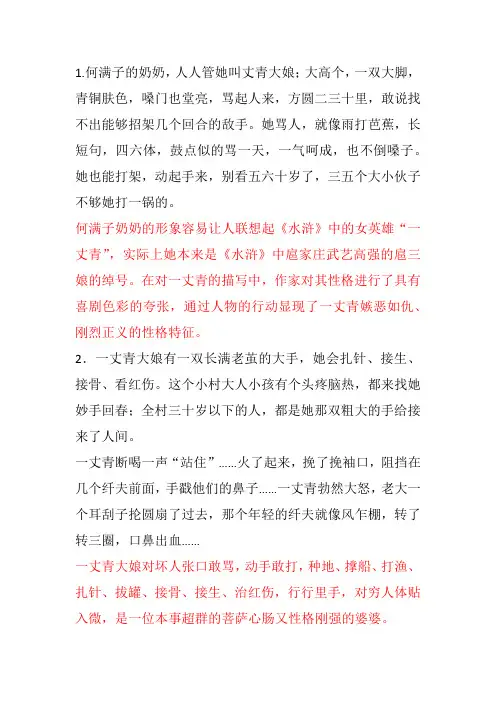 1.何满子的奶奶，人人管她叫丈青大娘；大高个，一双大脚，青铜肤色，嗓门也堂亮，骂起人来，方圆二三十里，敢说找不出能够招架几个回合的敌手。她骂人，就像雨打芭蕉，长短句，四六体，鼓点似的骂一天，一气呵成，也不倒嗓子。她也能打架，动起手来，别看五六十岁了，三五个大小伙子不够她打一锅的。

何满子奶奶的形象容易让人联想起《水浒》中的女英雄“一丈青”，实际上她本来是《水浒》中扈家庄武艺高强的扈三娘的绰号。在对一丈青的描写中，作家对其性格进行了具有喜剧色彩的夸张，通过人物的行动显现了一丈青嫉恶如仇、刚烈正义的性格特征。

2．一丈青大娘有一双长满老茧的大手，她会扎针、接生、接骨、看红伤。这个小村大人小孩有个头疼脑热，都来找她妙手回春；全村三十岁以下的人，都是她那双粗大的手给接来了人间。

一丈青断喝一声“站住”......火了起来，挽了挽袖口，阻挡在几个纤夫前面，手戳他们的鼻子......一丈青勃然大怒，老大一个耳刮子抡圆扇了过去，那个年轻的纤夫就像风乍棚，转了转三圈，口鼻出血......

一丈青大娘对坏人张口敢骂，动手敢打，种地、撑船、打渔、扎针、拔罐、接骨、接生、治红伤，行行里手，对穷人体贴入微，是一位本事超群的菩萨心肠又性格刚强的婆婆。